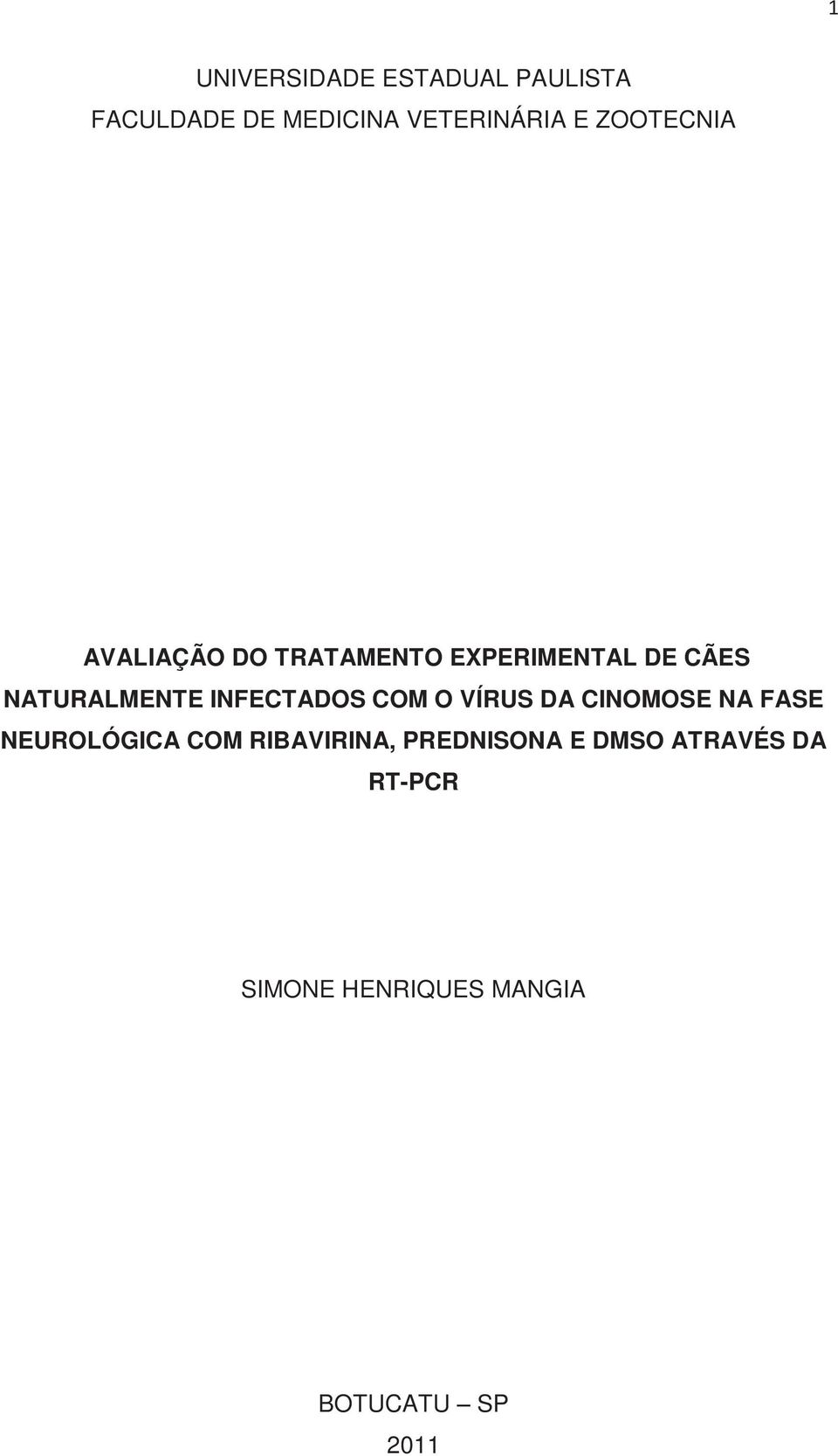 1

UNIVERSIDADE ESTADUAL PAULISTA
FACULDADE DE MEDICINA VETERINÁRIA E ZOOTECNIA

AVALIAÇÃO DO TRATAMENTO EXPERIMENTAL DE CÃES NATURALMENTE INFECTADOS COM O VÍRUS DA CINOMOSE NA FASE NEUROLÓGICA COM RIBAVIRINA, PREDNISONA E DMSO ATRAVÉS DA RT-PCR

SIMONE HENRIQUES MANGIA

BOTUCATU – SP
2011